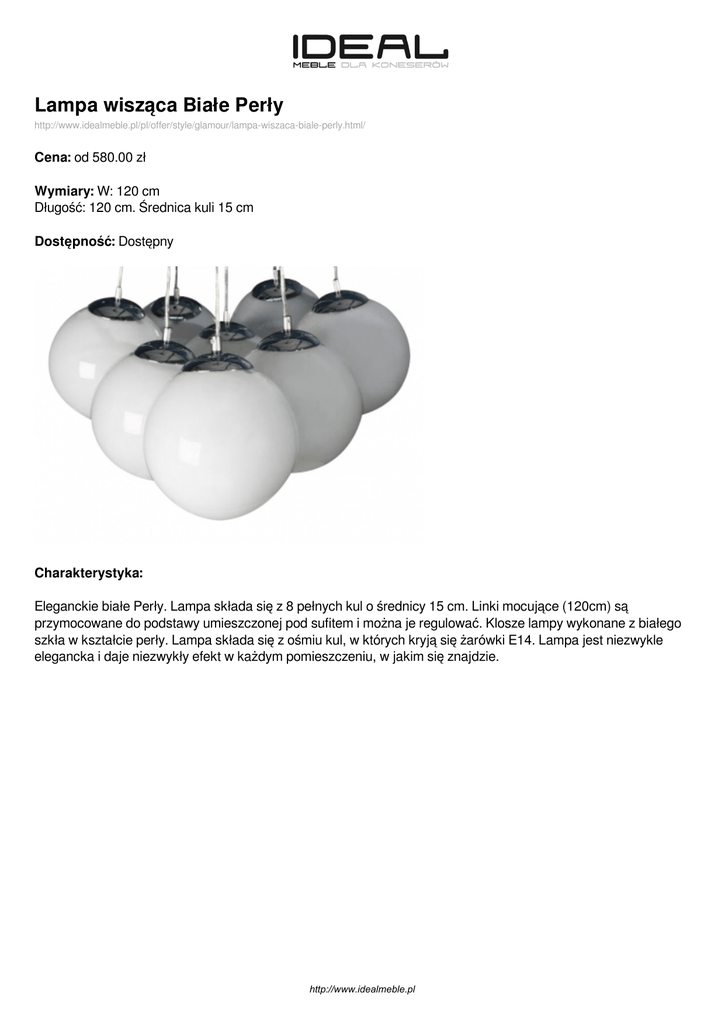 IDEAL
MEBLE DLA KONESERÓW

Lampa wisząca Białe Perły
http://www.idealmeble.pl/pl/offer/style/glamour/lampa-wiszaca-biale-perly.html/

Cena: od 580.00 zł

Wymiary: W: 120 cm
Długość: 120 cm. Średnica kuli 15 cm

Dostępność: Dostępny

Charakterystyka:

Eleganckie białe Perły. Lampa składa się z 8 pełnych kul o średnicy 15 cm. Linki mocujące (120cm) są przymocowane do podstawy umieszczonej pod sufitem i można je regulować. Klosze lampy wykonane z białego szkła w kształcie perły. Lampa składa się z ośmiu kul, w których kryją się żarówki E14. Lampa jest niezwykle elegancka i daje niezwykły efekt w każdym pomieszczeniu, w jakim się znajdzie.

http://www.idealmeble.pl